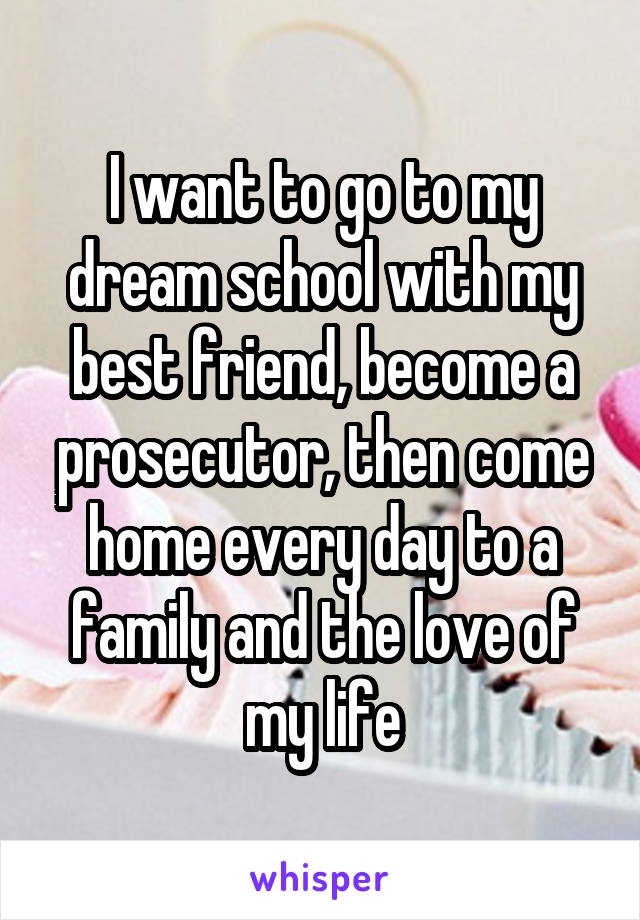 I want to go to my dream school with my best friend, become a prosecutor, then come home every day to a family and the love of my life

whisper